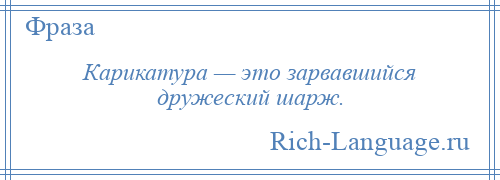 Фраза

Карикатура — это зарвавшийся дружеский шарж.

Rich-Language.ru